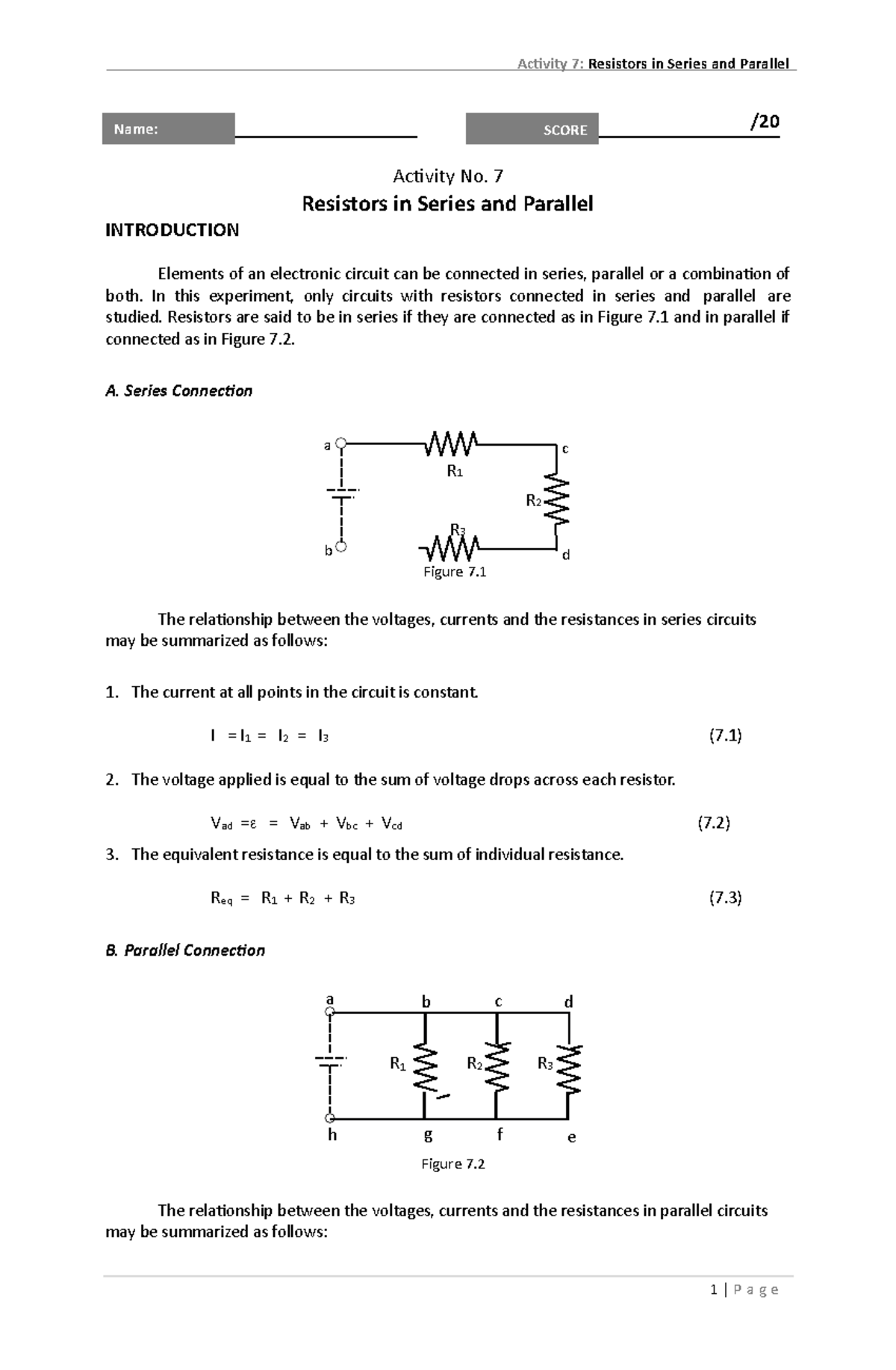 Activity 7: Resistors in Series and Parallel

Name:

SCORE /20

Activity No. 7

Resistors in Series and Parallel

INTRODUCTION

Elements of an electronic circuit can be connected in series, parallel or a combination of both. In this experiment, only circuits with resistors connected in series and parallel are studied. Resistors are said to be in series if they are connected as in Figure 7.1 and in parallel if connected as in Figure 7.2.

A. Series Connection

a c $R_1$ $R_2$ $R_3$ b d

Figure 7.1

The relationship between the voltages, currents and the resistances in series circuits may be summarized as follows:

1. The current at all points in the circuit is constant.

$I = I_1 = I_2 = I_3$ (7.1)

2. The voltage applied is equal to the sum of voltage drops across each resistor.

$V_{ad} = \varepsilon = V_{ab} + V_{bc} + V_{cd}$ (7.2)

3. The equivalent resistance is equal to the sum of individual resistance.

$R_{eq} = R_1 + R_2 + R_3$ (7.3)

B. Parallel Connection

a b c d $R_1$ $R_2$ $R_3$ h g f e

Figure 7.2

The relationship between the voltages, currents and the resistances in parallel circuits may be summarized as follows:

1 | P a g e